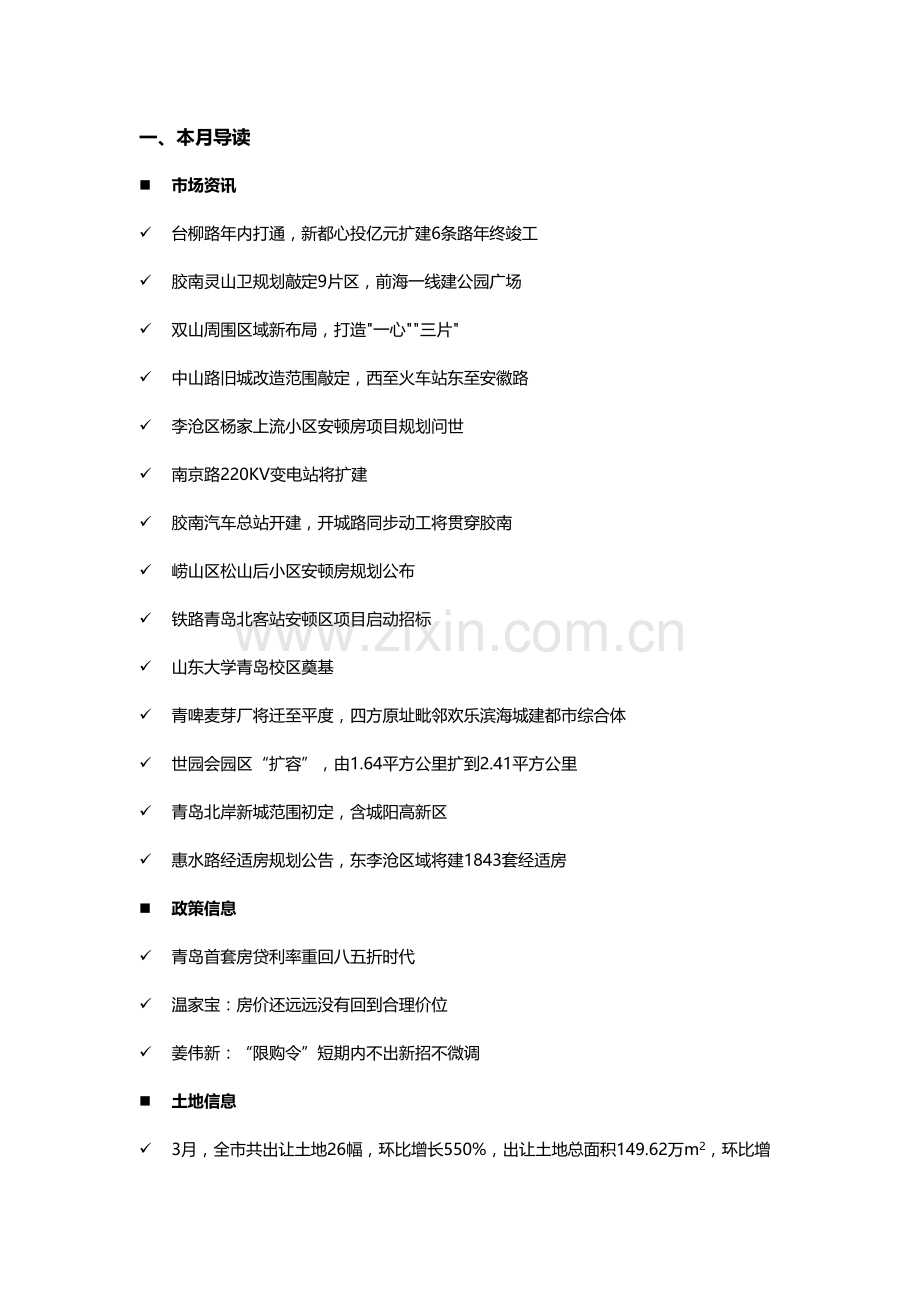 一、本月导读

■ 市场资讯

✓ 台柳路年内打通，新都心投亿元扩建6条路年终竣工

✓ 胶南灵山卫规划敲定9片区，前海一线建公园广场

✓ 双山周围区域新布局，打造"一心""三片"

✓ 中山路旧城改造范围敲定，西至火车站东至安徽路

✓ 李沧区杨家上流小区安顿房项目规划问世

✓ 南京路220KV变电站将扩建

✓ 胶南汽车总站开建，开城路同步动工将贯穿胶南

✓ 崂山区松山后小区安顿房规划公布

✓ 铁路青岛北客站安顿区项目启动招标

✓ 山东大学青岛校区奠基

✓ 青啤麦芽厂将迁至平度，四方原址毗邻欢乐滨海城建都市综合体

✓ 世园会园区“扩容”，由1.64平方公里扩到2.41平方公里

✓ 青岛北岸新城范围初定，含城阳高新区

✓ 惠水路经适房规划公告，东李沧区域将建1843套经适房

■ 政策信息

✓ 青岛首套房贷利率重回八五折时代

✓ 温家宝：房价还远远没有回到合理价位

✓ 姜伟新：“限购令”短期内不出新招不微调

■ 土地信息

✓ 3月，全市共出让土地26幅，环比增长550%，出让土地总面积149.62万$m^2$，环比增

www.zixin.com.cn